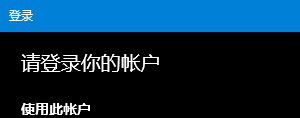 登录

请登录你的帐户

使用此帐户